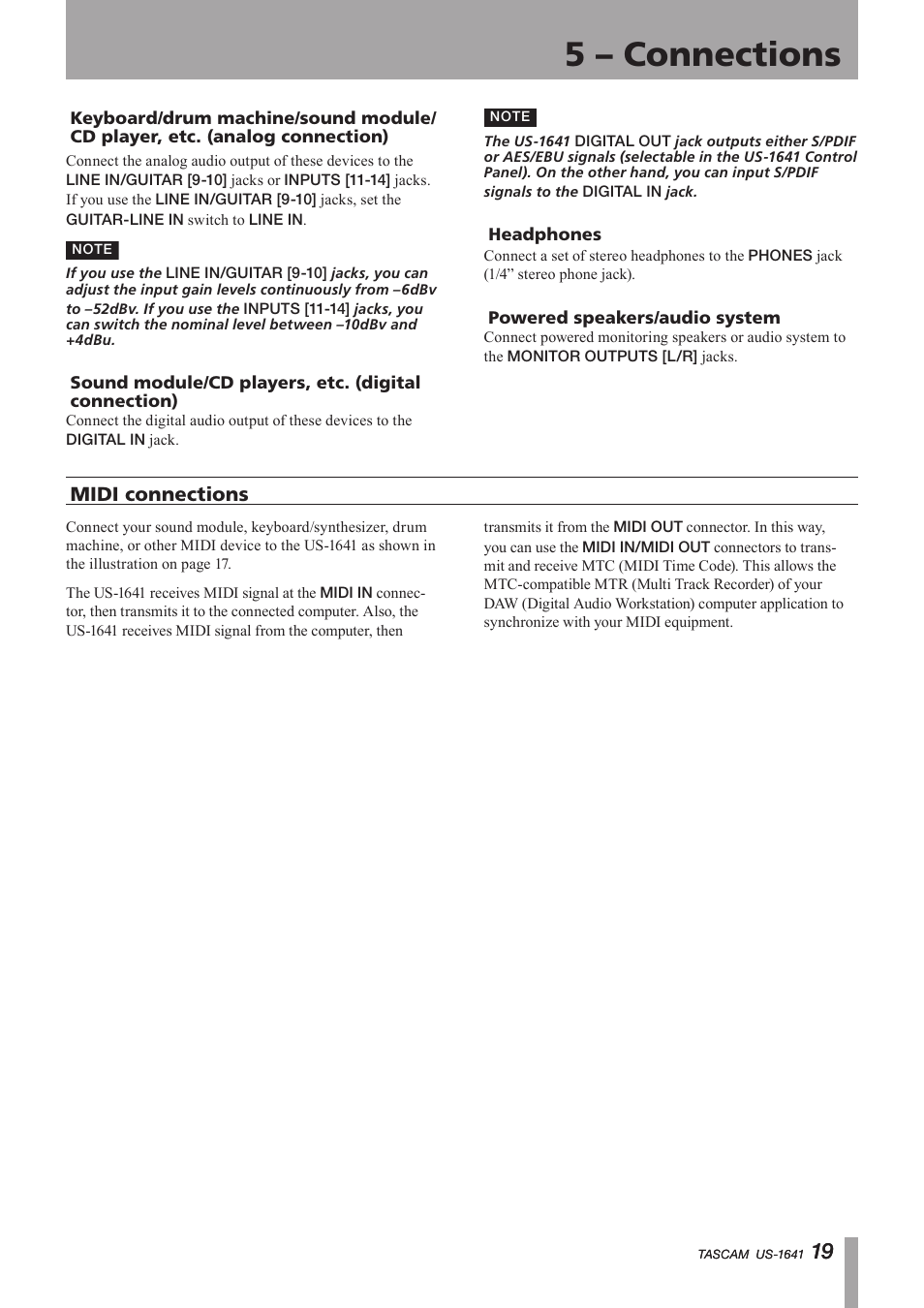 5 – Connections

Keyboard/drum machine/sound module/ CD player, etc. (analog connection)

Connect the analog audio output of these devices to the LINE IN/GUITAR [9-10] jacks or INPUTS [11-14] jacks. If you use the LINE IN/GUITAR [9-10] jacks, set the GUITAR-LINE IN switch to LINE IN.

NOTE

If you use the LINE IN/GUITAR [9-10] jacks, you can adjust the input gain levels continuously from –6dBv to –52dBv. If you use the INPUTS [11-14] jacks, you can switch the nominal level between –10dBv and +4dBu.

Sound module/CD players, etc. (digital connection)

Connect the digital audio output of these devices to the DIGITAL IN jack.

NOTE

The US-1641 DIGITAL OUT jack outputs either S/PDIF or AES/EBU signals (selectable in the US-1641 Control Panel). On the other hand, you can input S/PDIF signals to the DIGITAL IN jack.

Headphones

Connect a set of stereo headphones to the PHONES jack (1/4” stereo phone jack).

Powered speakers/audio system

Connect powered monitoring speakers or audio system to the MONITOR OUTPUTS [L/R] jacks.

MIDI connections

Connect your sound module, keyboard/synthesizer, drum machine, or other MIDI device to the US-1641 as shown in the illustration on page 17.

The US-1641 receives MIDI signal at the MIDI IN connector, then transmits it to the connected computer. Also, the US-1641 receives MIDI signal from the computer, then transmits it from the MIDI OUT connector. In this way, you can use the MIDI IN/MIDI OUT connectors to transmit and receive MTC (MIDI Time Code). This allows the MTC-compatible MTR (Multi Track Recorder) of your DAW (Digital Audio Workstation) computer application to synchronize with your MIDI equipment.

TASCAM US-1641 19